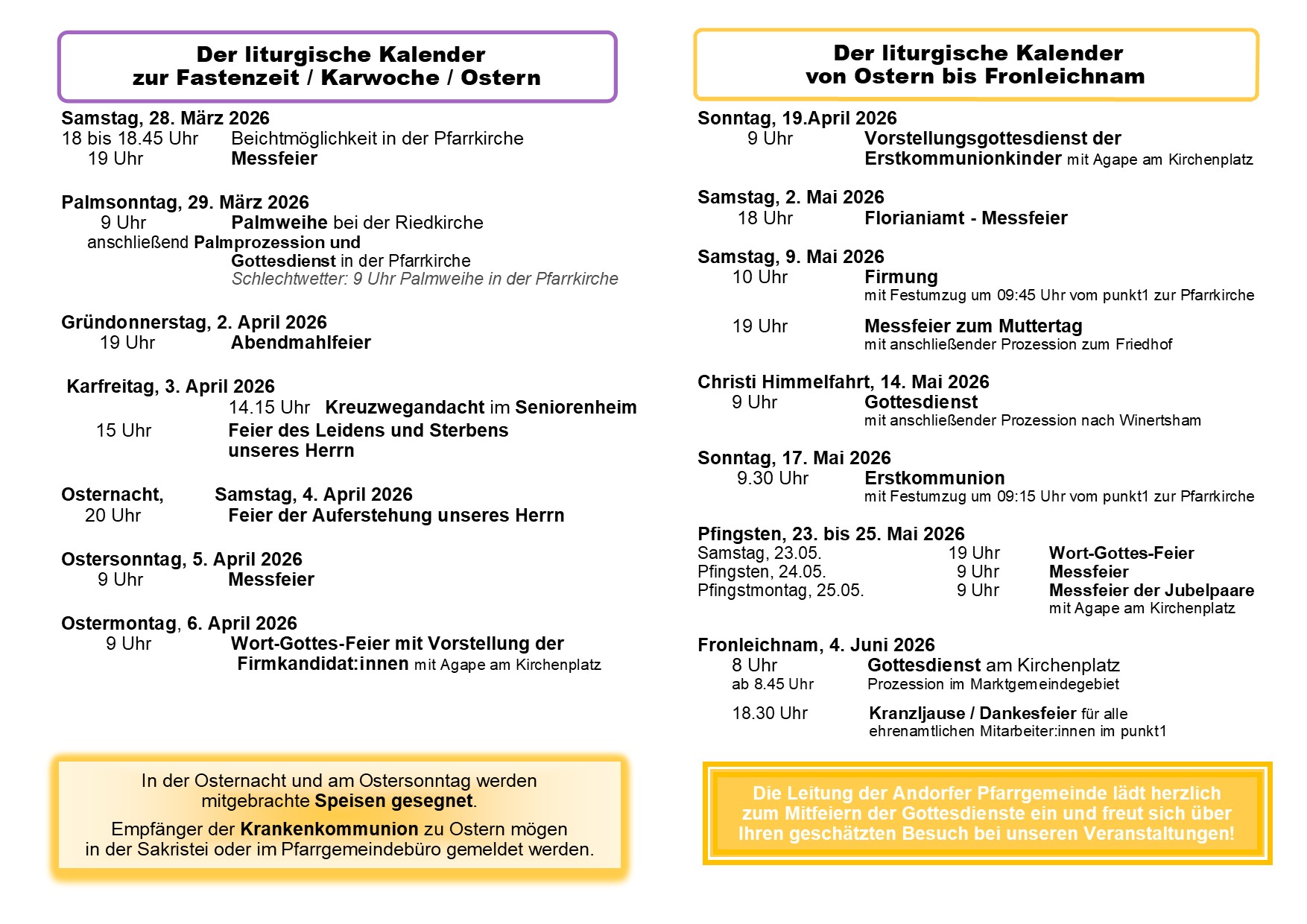 Der liturgische Kalender
zur Fastenzeit / Karwoche / Ostern

Samstag, 28. März 2026
18 bis 18.45 Uhr Beichtmöglichkeit in der Pfarrkirche
19 Uhr Messfeier

Palmsonntag, 29. März 2026
9 Uhr Palmweihe bei der Riedkirche
anschließend Palmprozession und
Gottesdienst in der Pfarrkirche
Schlechtwetter: 9 Uhr Palmweihe in der Pfarrkirche

Gründonnerstag, 2. April 2026
19 Uhr Abendmahlfeier

Karfreitag, 3. April 2026
14.15 Uhr Kreuzwegandacht im Seniorenheim
15 Uhr Feier des Leidens und Sterbens unseres Herrn

Osternacht, Samstag, 4. April 2026
20 Uhr Feier der Auferstehung unseres Herrn

Ostersonntag, 5. April 2026
9 Uhr Messfeier

Ostermontag, 6. April 2026
9 Uhr Wort-Gottes-Feier mit Vorstellung der Firmkandidat:innen mit Agape am Kirchenplatz

In der Osternacht und am Ostersonntag werden mitgebrachte Speisen gesegnet.

Empfänger der Krankenkommunion zu Ostern mögen in der Sakristei oder im Pfarrgemeindebüro gemeldet werden.

Der liturgische Kalender
von Ostern bis Fronleichnam

Sonntag, 19.April 2026
9 Uhr Vorstellungsgottesdienst der Erstkommunionkinder mit Agape am Kirchenplatz

Samstag, 2. Mai 2026
18 Uhr Florianiamt - Messfeier

Samstag, 9. Mai 2026
10 Uhr Firmung
mit Festumzug um 09:45 Uhr vom punkt1 zur Pfarrkirche
19 Uhr Messfeier zum Muttertag
mit anschließender Prozession zum Friedhof

Christi Himmelfahrt, 14. Mai 2026
9 Uhr Gottesdienst
mit anschließender Prozession nach Winertsham

Sonntag, 17. Mai 2026
9.30 Uhr Erstkommunion
mit Festumzug um 09:15 Uhr vom punkt1 zur Pfarrkirche

Pfingsten, 23. bis 25. Mai 2026
Samstag, 23.05. 19 Uhr Wort-Gottes-Feier
Pfingsten, 24.05. 9 Uhr Messfeier
Pfingstmontag, 25.05. 9 Uhr Messfeier der Jubelpaare
mit Agape am Kirchenplatz

Fronleichnam, 4. Juni 2026
8 Uhr Gottesdienst am Kirchenplatz
ab 8.45 Uhr Prozession im Marktgemeindegebiet
18.30 Uhr Kranzljause / Dankesfeier für alle ehrenamtlichen Mitarbeiter:innen im punkt1

Die Leitung der Andorfer Pfarrgemeinde lädt herzlich zum Mitfeiern der Gottesdienste ein und freut sich über Ihren geschätzten Besuch bei unseren Veranstaltungen!